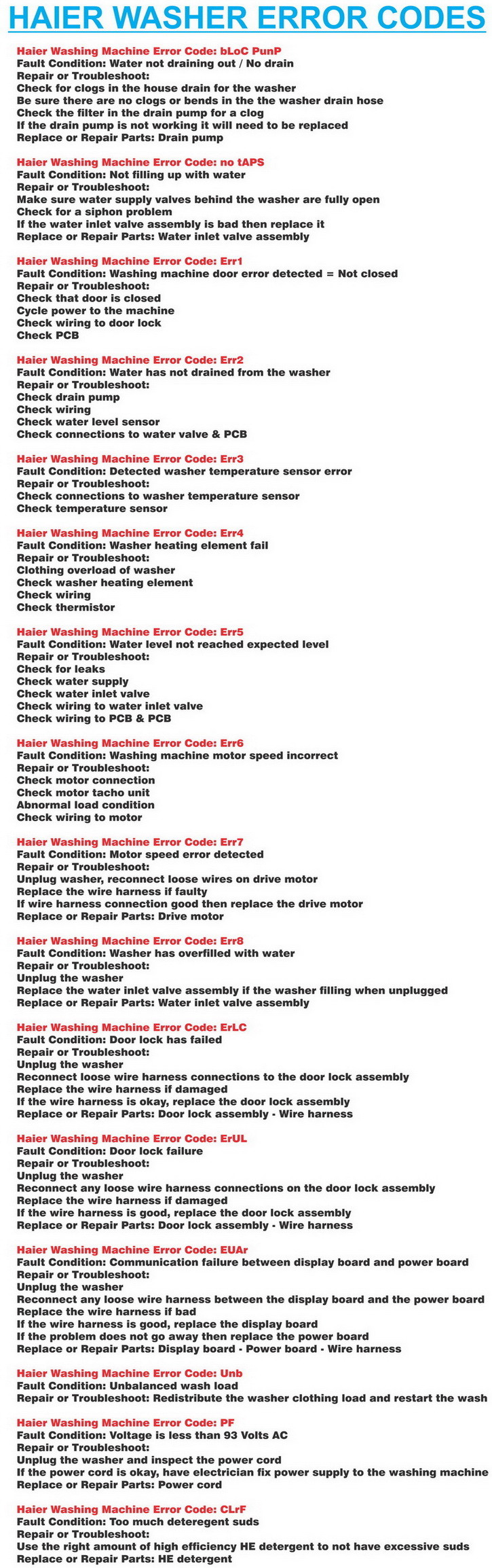 HAIER WASHER ERROR CODES

Haier Washing Machine Error Code: bLoC PunP
Fault Condition: Water not draining out / No drain
Repair or Troubleshoot:
Check for clogs in the house drain for the washer
Be sure there are no clogs or bends in the the washer drain hose
Check the filter in the drain pump for a clog
If the drain pump is not working it will need to be replaced
Replace or Repair Parts: Drain pump

Haier Washing Machine Error Code: no tAPS
Fault Condition: Not filling up with water
Repair or Troubleshoot:
Make sure water supply valves behind the washer are fully open
Check for a siphon problem
If the water inlet valve assembly is bad then replace it
Replace or Repair Parts: Water inlet valve assembly

Haier Washing Machine Error Code: Err1
Fault Condition: Washing machine door error detected = Not closed
Repair or Troubleshoot:
Check that door is closed
Cycle power to the machine
Check wiring to door lock
Check PCB

Haier Washing Machine Error Code: Err2
Fault Condition: Water has not drained from the washer
Repair or Troubleshoot:
Check drain pump
Check wiring
Check water level sensor
Check connections to water valve & PCB

Haier Washing Machine Error Code: Err3
Fault Condition: Detected washer temperature sensor error
Repair or Troubleshoot:
Check connections to washer temperature sensor
Check temperature sensor

Haier Washing Machine Error Code: Err4
Fault Condition: Washer heating element fail
Repair or Troubleshoot:
Clothing overload of washer
Check washer heating element
Check wiring
Check thermistor

Haier Washing Machine Error Code: Err5
Fault Condition: Water level not reached expected level
Repair or Troubleshoot:
Check for leaks
Check water supply
Check water inlet valve
Check wiring to water inlet valve
Check wiring to PCB & PCB

Haier Washing Machine Error Code: Err6
Fault Condition: Washing machine motor speed incorrect
Repair or Troubleshoot:
Check motor connection
Check motor tacho unit
Abnormal load condition
Check wiring to motor

Haier Washing Machine Error Code: Err7
Fault Condition: Motor speed error detected
Repair or Troubleshoot:
Unplug washer, reconnect loose wires on drive motor
Replace the wire harness if faulty
If wire harness connection good then replace the drive motor
Replace or Repair Parts: Drive motor

Haier Washing Machine Error Code: Err8
Fault Condition: Washer has overfilled with water
Repair or Troubleshoot:
Unplug the washer
Replace the water inlet valve assembly if the washer filling when unplugged
Replace or Repair Parts: Water inlet valve assembly

Haier Washing Machine Error Code: ErLC
Fault Condition: Door lock has failed
Repair or Troubleshoot:
Unplug the washer
Reconnect loose wire harness connections to the door lock assembly
Replace the wire harness if damaged
If the wire harness is okay, replace the door lock assembly
Replace or Repair Parts: Door lock assembly - Wire harness

Haier Washing Machine Error Code: ErUL
Fault Condition: Door lock failure
Repair or Troubleshoot:
Unplug the washer
Reconnect any loose wire harness connections on the door lock assembly
Replace the wire harness if damaged
If the wire harness is good, replace the door lock assembly
Replace or Repair Parts: Door lock assembly - Wire harness

Haier Washing Machine Error Code: EUAr
Fault Condition: Communication failure between display board and power board
Repair or Troubleshoot:
Unplug the washer
Reconnect any loose wire harness between the display board and the power board
Replace the wire harness if bad
If the wire harness is good, replace the display board
If the problem does not go away then replace the power board
Replace or Repair Parts: Display board - Power board - Wire harness

Haier Washing Machine Error Code: Unb
Fault Condition: Unbalanced wash load
Repair or Troubleshoot: Redistribute the washer clothing load and restart the wash

Haier Washing Machine Error Code: PF
Fault Condition: Voltage is less than 93 Volts AC
Repair or Troubleshoot:
Unplug the washer and inspect the power cord
If the power cord is okay, have electrician fix power supply to the washing machine
Replace or Repair Parts: Power cord

Haier Washing Machine Error Code: CLrF
Fault Condition: Too much deteregent suds
Repair or Troubleshoot:
Use the right amount of high efficiency HE detergent to not have excessive suds
Replace or Repair Parts: HE detergent